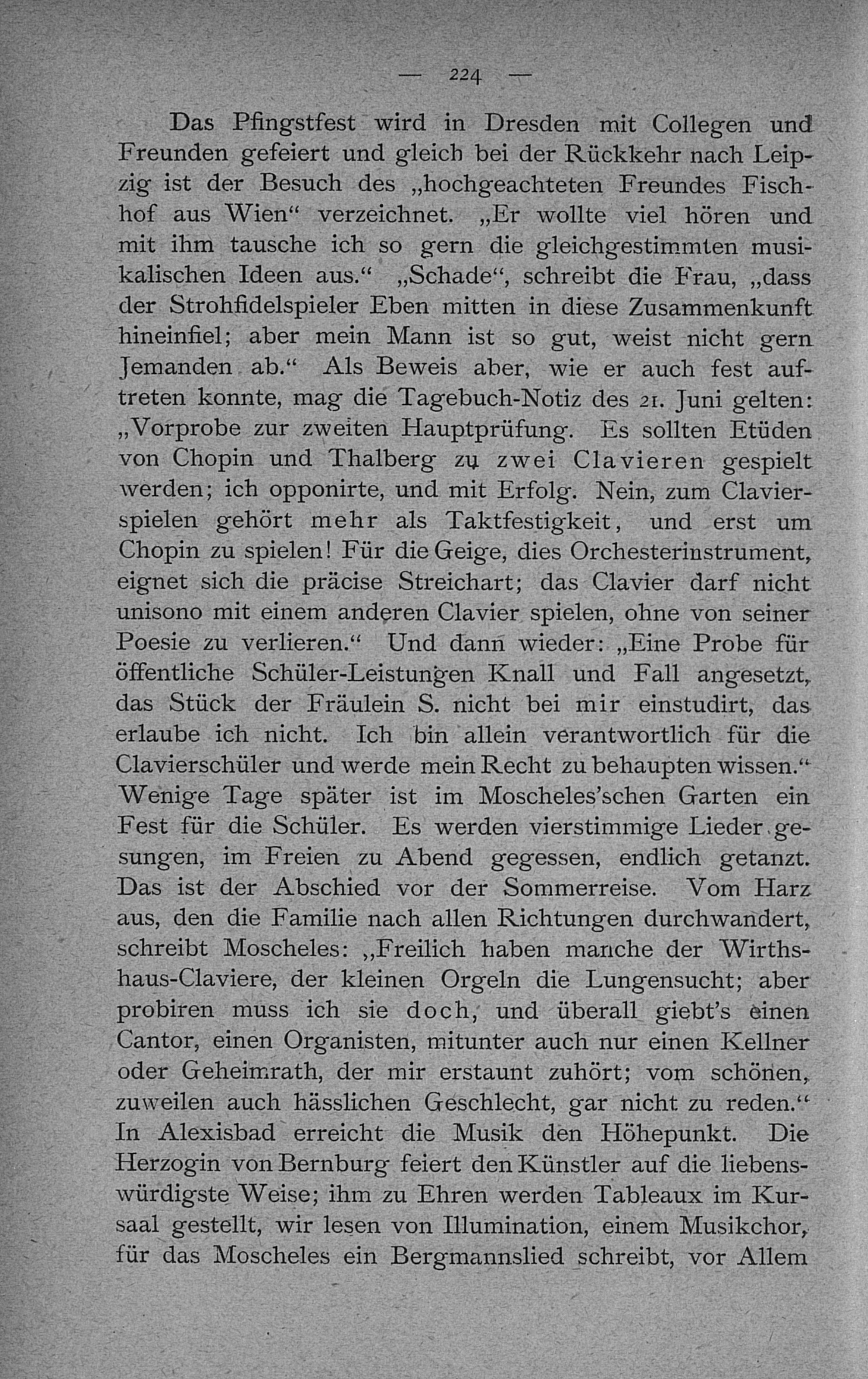 — 224 —

Das Pfingstfest wird in Dresden mit Collegen und Freunden gefeiert und gleich bei der Rückkehr nach Leipzig ist der Besuch des „hochgeachteten Freundes Fischhof aus Wien“ verzeichnet. „Er wollte viel hören und mit ihm tausche ich so gern die gleichgestimmten musikalischen Ideen aus.“ „Schade“, schreibt die Frau, „dass der Strohfidelspieler Eben mitten in diese Zusammenkunft hineinfiel; aber mein Mann ist so gut, weist nicht gern Jemanden ab.“ Als Beweis aber, wie er auch fest auftreten konnte, mag die Tagebuch-Notiz des 21. Juni gelten: „Vorprobe zur zweiten Hauptprüfung. Es sollten Etüden von Chopin und Thalberg zu zwei Clavieren gespielt werden; ich opponirte, und mit Erfolg. Nein, zum Clavierspielen gehört mehr als Taktfestigkeit, und erst um Chopin zu spielen! Für die Geige, dies Orchesterinstrument, eignet sich die präcise Streichart; das Clavier darf nicht unisono mit einem anderen Clavier spielen, ohne von seiner Poesie zu verlieren.“ Und dann wieder: „Eine Probe für öffentliche Schüler-Leistungen Knall und Fall angesetzt, das Stück der Fräulein S. nicht bei mir einstudirt, das erlaube ich nicht. Ich bin allein verantwortlich für die Clavierschüler und werde mein Recht zu behaupten wissen.“ Wenige Tage später ist im Moscheles'schen Garten ein Fest für die Schüler. Es werden vierstimmige Lieder gesungen, im Freien zu Abend gegessen, endlich getanzt. Das ist der Abschied vor der Sommerreise. Vom Harz aus, den die Familie nach allen Richtungen durchwandert, schreibt Moscheles: „Freilich haben manche der Wirthshaus-Claviere, der kleinen Orgeln die Lungensucht; aber probiren muss ich sie doch, und überall giebt's einen Cantor, einen Organisten, mitunter auch nur einen Kellner oder Geheimrath, der mir erstaunt zuhört; vom schönen, zuweilen auch hässlichen Geschlecht, gar nicht zu reden.“ In Alexisbad erreicht die Musik den Höhepunkt. Die Herzogin von Bernburg feiert den Künstler auf die liebenswürdigste Weise; ihm zu Ehren werden Tableaux im Kursaal gestellt, wir lesen von Illumination, einem Musikchor, für das Moscheles ein Bergmannslied schreibt, vor Allem